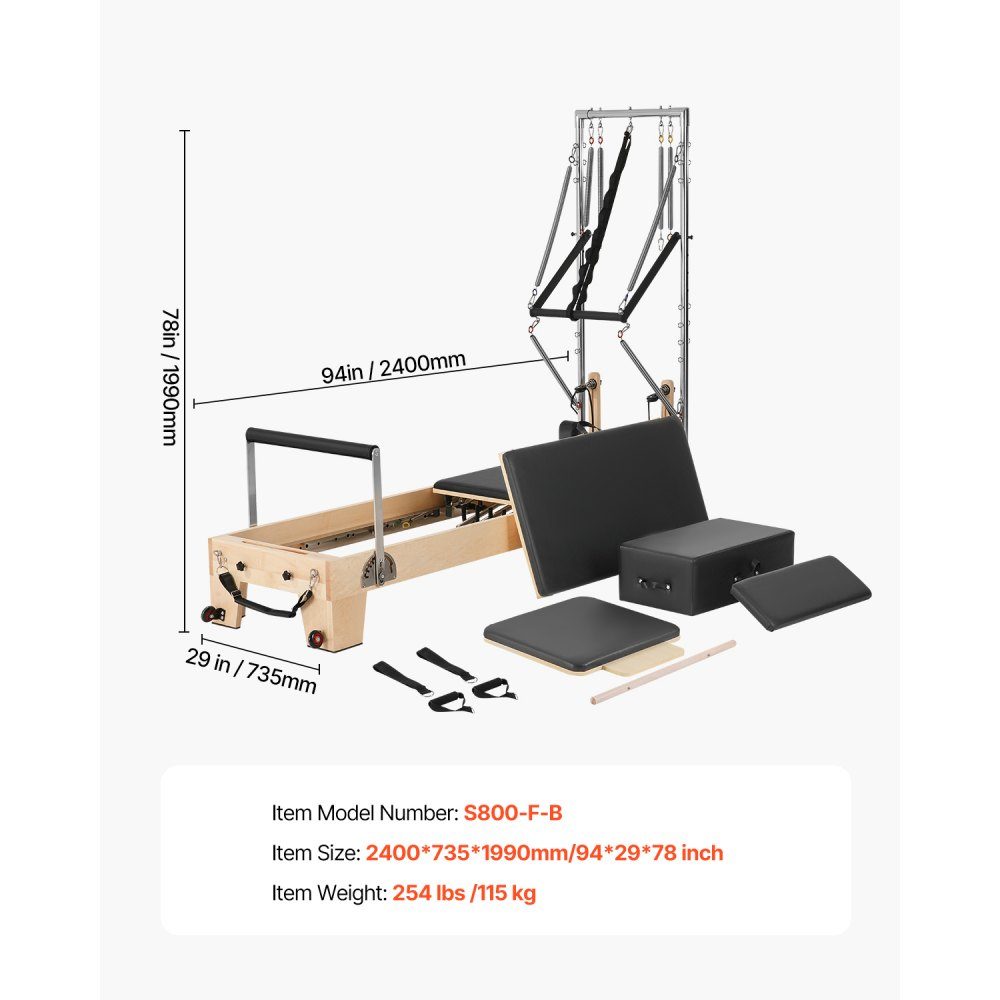 78in / 1990mm

94in / 2400mm

29 in / 735mm

Item Model Number: S800-F-B

Item Size: 2400*735*1990mm/94*29*78 inch

Item Weight: 254 lbs /115 kg